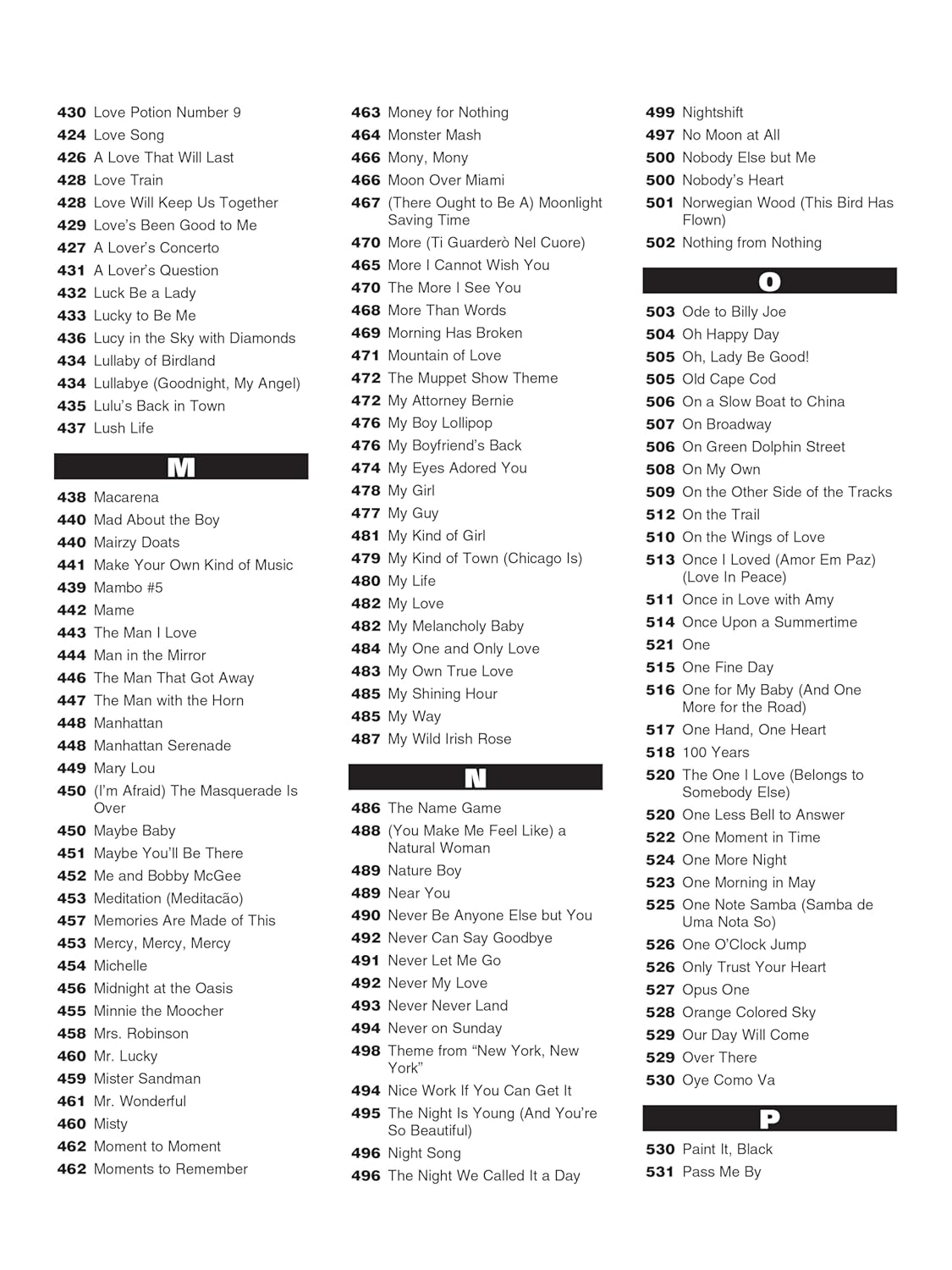 430 Love Potion Number 9
424 Love Song
426 A Love That Will Last
428 Love Train
428 Love Will Keep Us Together
429 Love's Been Good to Me
427 A Lover's Concerto
431 A Lover's Question
432 Luck Be a Lady
433 Lucky to Be Me
436 Lucy in the Sky with Diamonds
434 Lullaby of Birdland
434 Lullabye (Goodnight, My Angel)
435 Lulu's Back in Town
437 Lush Life

M

438 Macarena
440 Mad About the Boy
440 Mairzy Doats
441 Make Your Own Kind of Music
439 Mambo #5
442 Mame
443 The Man I Love
444 Man in the Mirror
446 The Man That Got Away
447 The Man with the Horn
448 Manhattan
448 Manhattan Serenade
449 Mary Lou
450 (I'm Afraid) The Masquerade Is Over
450 Maybe Baby
451 Maybe You'll Be There
452 Me and Bobby McGee
453 Meditation (Meditacão)
457 Memories Are Made of This
453 Mercy, Mercy, Mercy
454 Michelle
456 Midnight at the Oasis
455 Minnie the Moocher
458 Mrs. Robinson
460 Mr. Lucky
459 Mister Sandman
461 Mr. Wonderful
460 Misty
462 Moment to Moment
462 Moments to Remember

463 Money for Nothing
464 Monster Mash
466 Mony, Mony
466 Moon Over Miami
467 (There Ought to Be A) Moonlight Saving Time
470 More (Ti Guarderò Nel Cuore)
465 More I Cannot Wish You
470 The More I See You
468 More Than Words
469 Morning Has Broken
471 Mountain of Love
472 The Muppet Show Theme
472 My Attorney Bernie
476 My Boy Lollipop
476 My Boyfriend's Back
474 My Eyes Adored You
478 My Girl
477 My Guy
481 My Kind of Girl
479 My Kind of Town (Chicago Is)
480 My Life
482 My Love
482 My Melancholy Baby
484 My One and Only Love
483 My Own True Love
485 My Shining Hour
485 My Way
487 My Wild Irish Rose

N

486 The Name Game
488 (You Make Me Feel Like) a Natural Woman
489 Nature Boy
489 Near You
490 Never Be Anyone Else but You
492 Never Can Say Goodbye
491 Never Let Me Go
492 Never My Love
493 Never Never Land
494 Never on Sunday
498 Theme from "New York, New York"
494 Nice Work If You Can Get It
495 The Night Is Young (And You're So Beautiful)
496 Night Song
496 The Night We Called It a Day

499 Nightshift
497 No Moon at All
500 Nobody Else but Me
500 Nobody's Heart
501 Norwegian Wood (This Bird Has Flown)
502 Nothing from Nothing

O

503 Ode to Billy Joe
504 Oh Happy Day
505 Oh, Lady Be Good!
505 Old Cape Cod
506 On a Slow Boat to China
507 On Broadway
506 On Green Dolphin Street
508 On My Own
509 On the Other Side of the Tracks
512 On the Trail
510 On the Wings of Love
513 Once I Loved (Amor Em Paz) (Love In Peace)
511 Once in Love with Amy
514 Once Upon a Summertime
521 One
515 One Fine Day
516 One for My Baby (And One More for the Road)
517 One Hand, One Heart
518 100 Years
520 The One I Love (Belongs to Somebody Else)
520 One Less Bell to Answer
522 One Moment in Time
524 One More Night
523 One Morning in May
525 One Note Samba (Samba de Uma Nota So)
526 One O'Clock Jump
526 Only Trust Your Heart
527 Opus One
528 Orange Colored Sky
529 Our Day Will Come
529 Over There
530 Oye Como Va

P

530 Paint It, Black
531 Pass Me By